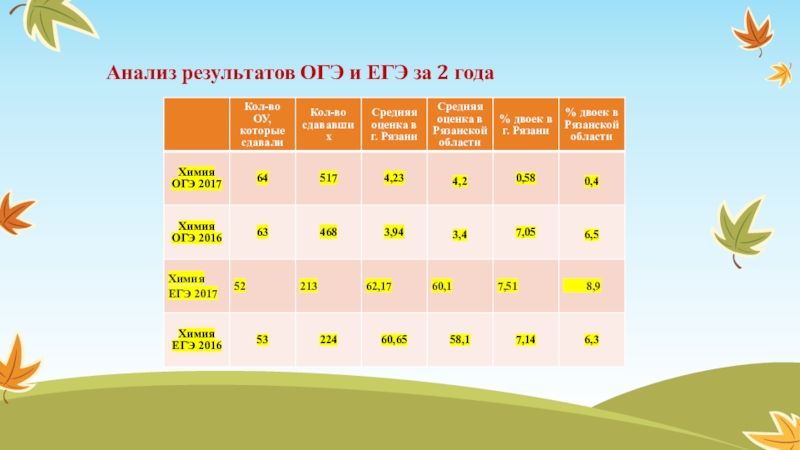 Анализ результатов ОГЭ и ЕГЭ за 2 года

| | Кол-во ОУ, которые сдавали | Кол-во сдававших | Средняя оценка в г. Рязани | Средняя оценка в Рязанской области | % двоек в г. Рязани | % двоек в Рязанской области |
|---|---|---|---|---|---|---|
| Химия ОГЭ 2017 | 64 | 517 | 4,23 | 4,2 | 0,58 | 0,4 |
| Химия ОГЭ 2016 | 63 | 468 | 3,94 | 3,4 | 7,05 | 6,5 |
| Химия ЕГЭ 2017 | 52 | 213 | 62,17 | 60,1 | 7,51 | 8,9 |
| Химия ЕГЭ 2016 | 53 | 224 | 60,65 | 58,1 | 7,14 | 6,3 |